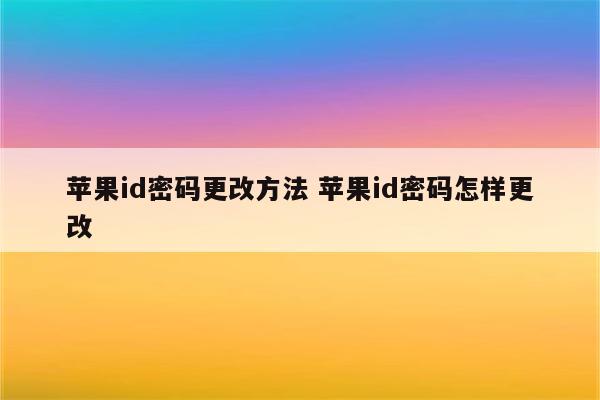 苹果id密码更改方法 苹果id密码怎样更改